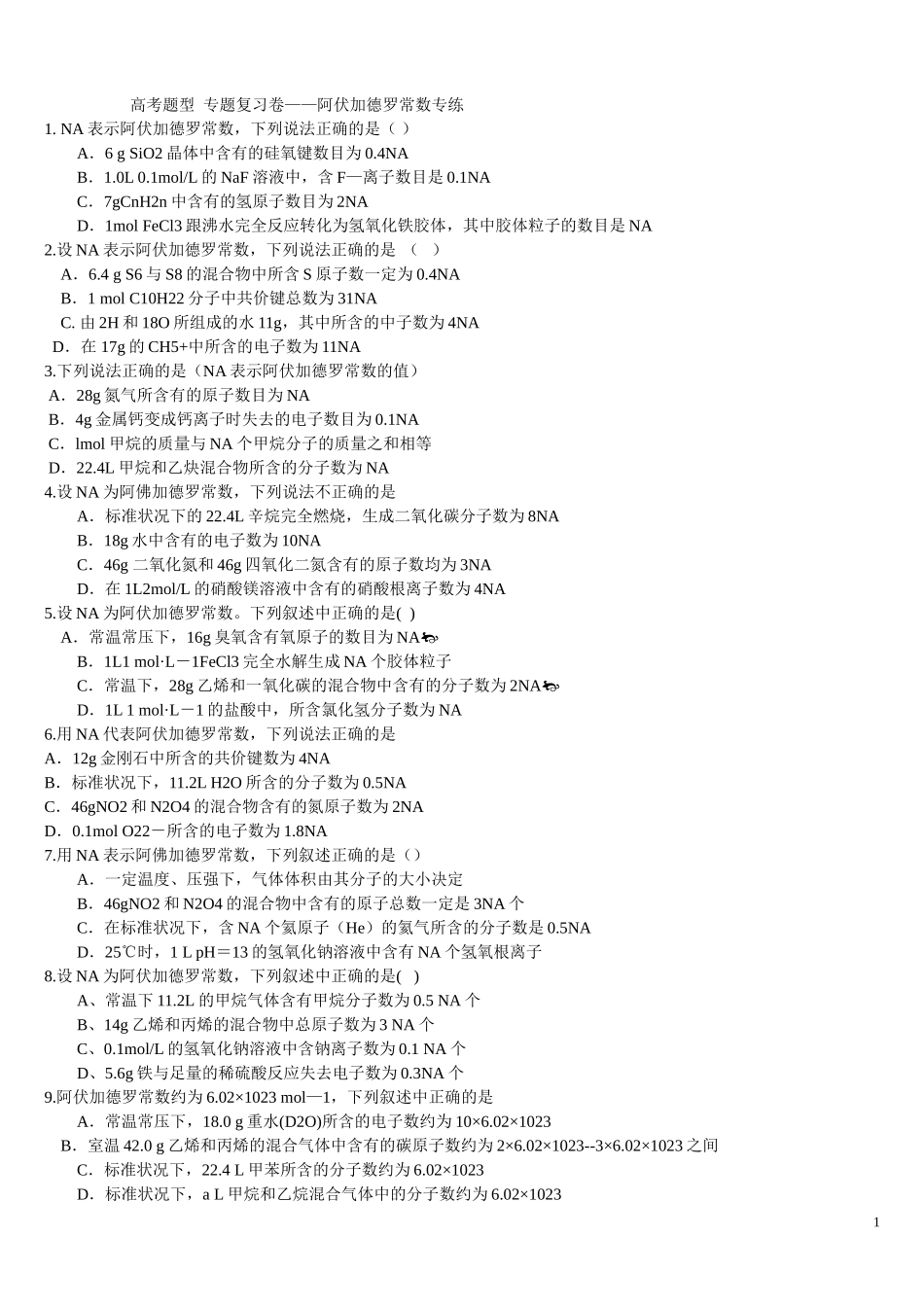 高考题型 专题复习卷——阿伏加德罗常数专练

1. NA 表示阿伏加德罗常数，下列说法正确的是（ ）

A．6 g SiO2 晶体中含有的硅氧键数目为 0.4NA

B．1.0L 0.1mol/L 的 NaF 溶液中，含 F—离子数目是 0.1NA

C．7gCnH2n 中含有的氢原子数目为 2NA

D．1mol FeCl3 跟沸水完全反应转化为氢氧化铁胶体，其中胶体粒子的数目是 NA

2.设 NA 表示阿伏加德罗常数，下列说法正确的是 （ ）

A．6.4 g S6 与 S8 的混合物中所含 S 原子数一定为 0.4NA

B．1 mol C10H22 分子中共价键总数为 31NA

C. 由 2H 和 18O 所组成的水 11g，其中所含的中子数为 4NA

D．在 17g 的 CH5+中所含的电子数为 11NA

3.下列说法正确的是（NA 表示阿伏加德罗常数的值）

A．28g 氮气所含有的原子数目为 NA

B．4g 金属钙变成钙离子时失去的电子数目为 0.1NA

C．lmol 甲烷的质量与 NA 个甲烷分子的质量之和相等

D．22.4L 甲烷和乙炔混合物所含的分子数为 NA

4.设 NA 为阿佛加德罗常数，下列说法不正确的是

A．标准状况下的 22.4L 辛烷完全燃烧，生成二氧化碳分子数为 8NA

B．18g 水中含有的电子数为 10NA

C．46g 二氧化氮和 46g 四氧化二氮含有的原子数均为 3NA

D．在 1L2mol/L 的硝酸镁溶液中含有的硝酸根离子数为 4NA

5.设 NA 为阿伏加德罗常数。下列叙述中正确的是( )

A．常温常压下，16g 臭氧含有氧原子的数目为 NA

B．1L1 mol·L－1FeCl3 完全水解生成 NA 个胶体粒子

C．常温下，28g 乙烯和一氧化碳的混合物中含有的分子数为 2NA

D．1L 1 mol·L－1 的盐酸中，所含氯化氢分子数为 NA

6.用 NA 代表阿伏加德罗常数，下列说法正确的是

A．12g 金刚石中所含的共价键数为 4NA

B．标准状况下，11.2L H2O 所含的分子数为 0.5NA

C．46gNO2 和 N2O4 的混合物含有的氮原子数为 2NA

D．0.1mol O22－所含的电子数为 1.8NA

7.用 NA 表示阿佛加德罗常数，下列叙述正确的是（）

A．一定温度、压强下，气体体积由其分子的大小决定

B．46gNO2 和 N2O4 的混合物中含有的原子总数一定是 3NA 个

C．在标准状况下，含 NA 个氦原子（He）的氦气所含的分子数是 0.5NA

D．25℃时，1 L pH＝13 的氢氧化钠溶液中含有 NA 个氢氧根离子

8.设 NA 为阿伏加德罗常数，下列叙述中正确的是( )

A、常温下 11.2L 的甲烷气体含有甲烷分子数为 0.5 NA 个

B、14g 乙烯和丙烯的混合物中总原子数为 3 NA 个

C、0.1mol/L 的氢氧化钠溶液中含钠离子数为 0.1 NA 个

D、5.6g 铁与足量的稀硫酸反应失去电子数为 0.3NA 个

9.阿伏加德罗常数约为 6.02×1023 mol—1，下列叙述中正确的是

A．常温常压下，18.0 g 重水(D2O)所含的电子数约为 10×6.02×1023

B．室温 42.0 g 乙烯和丙烯的混合气体中含有的碳原子数约为 2×6.02×1023--3×6.02×1023 之间

C．标准状况下，22.4 L 甲苯所含的分子数约为 6.02×1023

D．标准状况下，a L 甲烷和乙烷混合气体中的分子数约为 6.02×1023

1